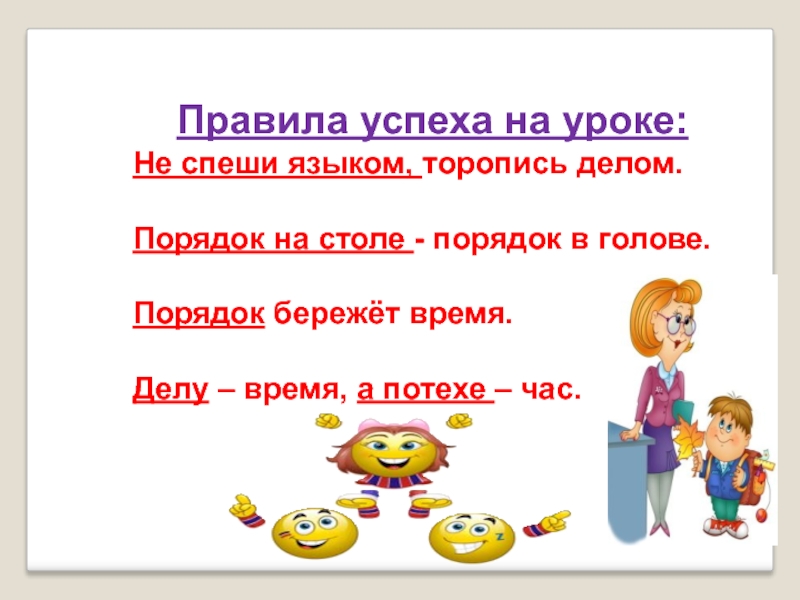 Правила успеха на уроке:

Не спеши языком, торопись делом.

Порядок на столе - порядок в голове.

Порядок бережёт время.

Делу – время, а потехе – час.